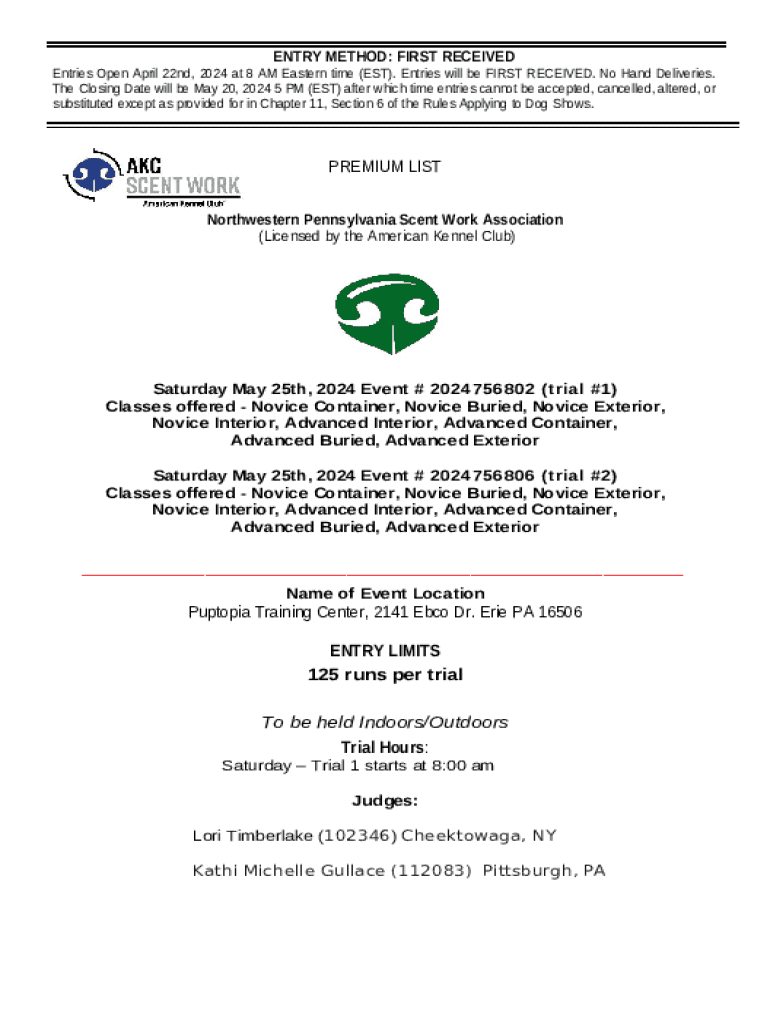 ENTRY METHOD: FIRST RECEIVED
Entries Open April 22nd, 2024 at 8 AM Eastern time (EST). Entries will be FIRST RECEIVED. No Hand Deliveries. The Closing Date will be May 20, 2024 5 PM (EST) after which time entries cannot be accepted, cancelled, altered, or substituted except as provided for in Chapter 11, Section 6 of the Rules Applying to Dog Shows.

AKC SCENT WORK American Kennel Club

PREMIUM LIST

Northwestern Pennsylvania Scent Work Association
(Licensed by the American Kennel Club)

Saturday May 25th, 2024 Event # 2024756802 (trial #1)
Classes offered - Novice Container, Novice Buried, Novice Exterior, Novice Interior, Advanced Interior, Advanced Container, Advanced Buried, Advanced Exterior

Saturday May 25th, 2024 Event # 2024756806 (trial #2)
Classes offered - Novice Container, Novice Buried, Novice Exterior, Novice Interior, Advanced Interior, Advanced Container, Advanced Buried, Advanced Exterior

Name of Event Location
Puptopia Training Center, 2141 Ebco Dr. Erie PA 16506

ENTRY LIMITS
125 runs per trial

To be held Indoors/Outdoors
Trial Hours:
Saturday – Trial 1 starts at 8:00 am

Judges:

Lori Timberlake (102346) Cheektowaga, NY

Kathi Michelle Gullace (112083) Pittsburgh, PA